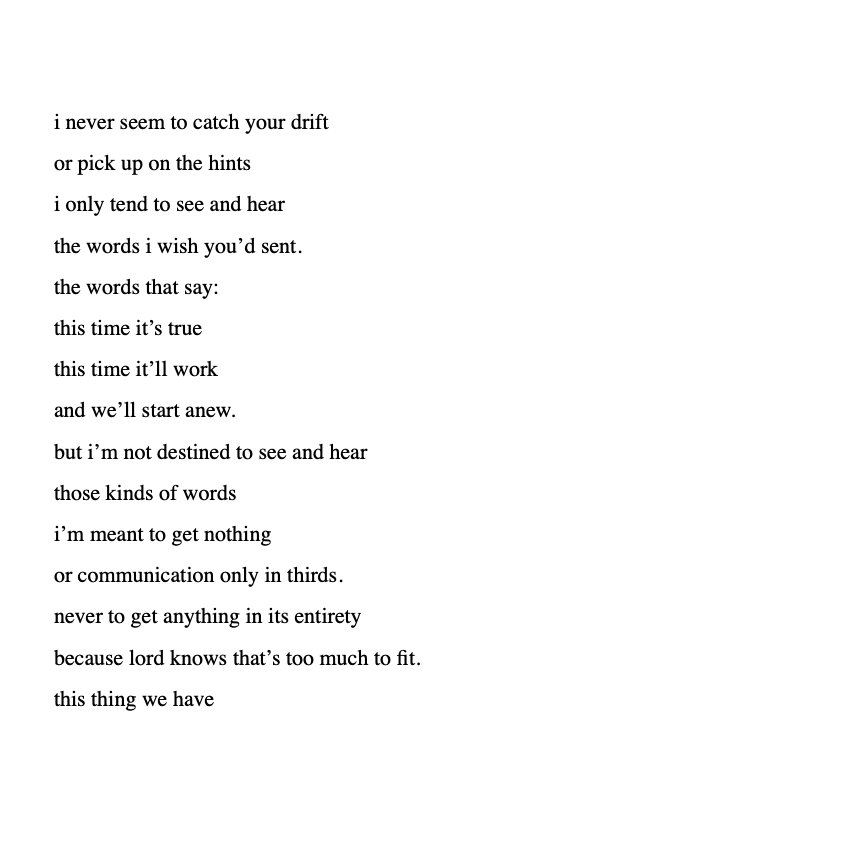 i never seem to catch your drift
or pick up on the hints
i only tend to see and hear
the words i wish you’d sent.
the words that say:
this time it’s true
this time it’ll work
and we’ll start anew.
but i’m not destined to see and hear
those kinds of words
i’m meant to get nothing
or communication only in thirds.
never to get anything in its entirety
because lord knows that’s too much to fit.
this thing we have